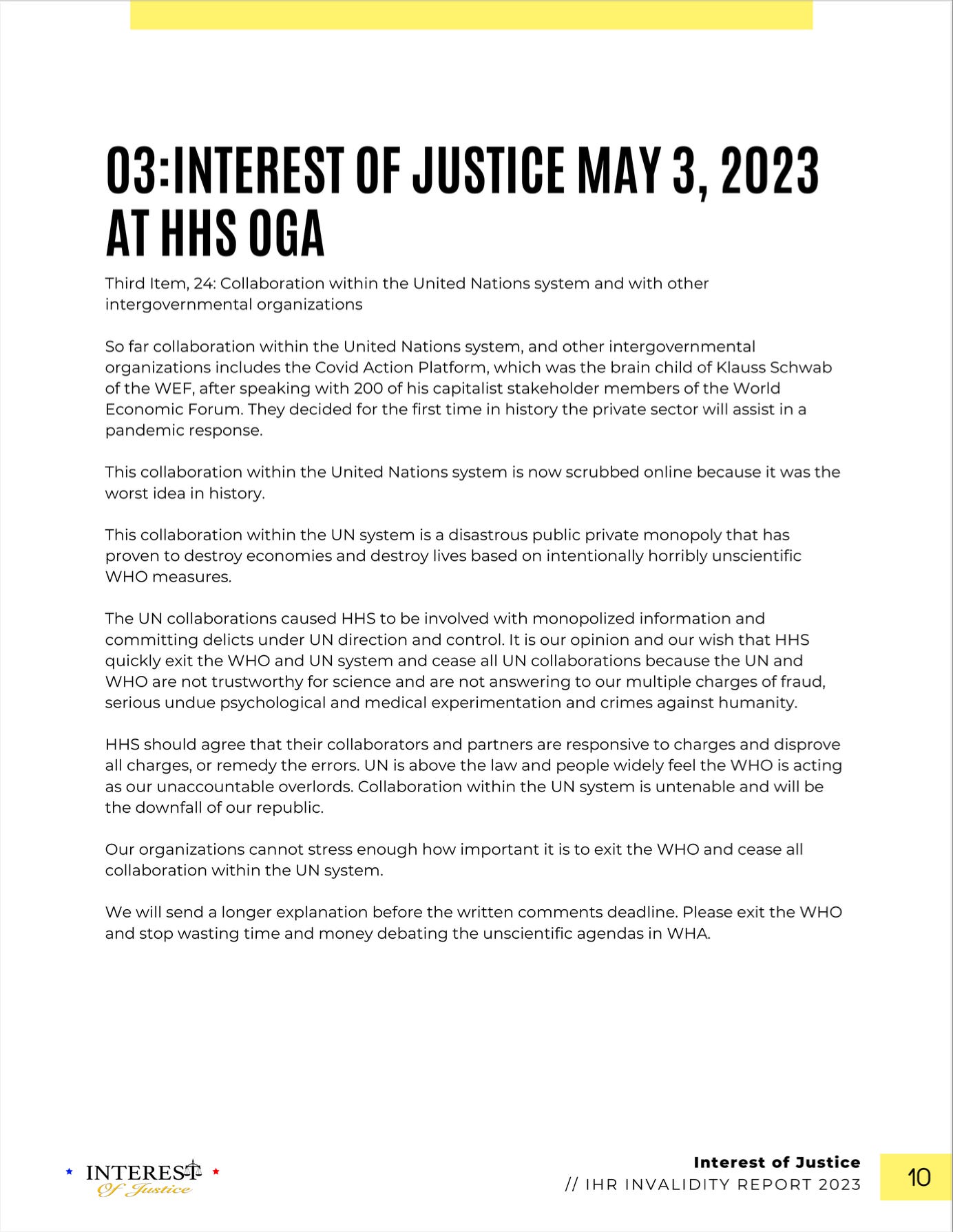 03:INTEREST OF JUSTICE MAY 3, 2023 AT HHS OGA

Third Item, 24: Collaboration within the United Nations system and with other intergovernmental organizations

So far collaboration within the United Nations system, and other intergovernmental organizations includes the Covid Action Platform, which was the brain child of Klauss Schwab of the WEF, after speaking with 200 of his capitalist stakeholder members of the World Economic Forum. They decided for the first time in history the private sector will assist in a pandemic response.

This collaboration within the United Nations system is now scrubbed online because it was the worst idea in history.

This collaboration within the UN system is a disastrous public private monopoly that has proven to destroy economies and destroy lives based on intentionally horribly unscientific WHO measures.

The UN collaborations caused HHS to be involved with monopolized information and committing delicts under UN direction and control. It is our opinion and our wish that HHS quickly exit the WHO and UN system and cease all UN collaborations because the UN and WHO are not trustworthy for science and are not answering to our multiple charges of fraud, serious undue psychological and medical experimentation and crimes against humanity.

HHS should agree that their collaborators and partners are responsive to charges and disprove all charges, or remedy the errors. UN is above the law and people widely feel the WHO is acting as our unaccountable overlords. Collaboration within the UN system is untenable and will be the downfall of our republic.

Our organizations cannot stress enough how important it is to exit the WHO and cease all collaboration within the UN system.

We will send a longer explanation before the written comments deadline. Please exit the WHO and stop wasting time and money debating the unscientific agendas in WHA.

INTEREST Of Justice

Interest of Justice
// IHR INVALIDITY REPORT 2023

10